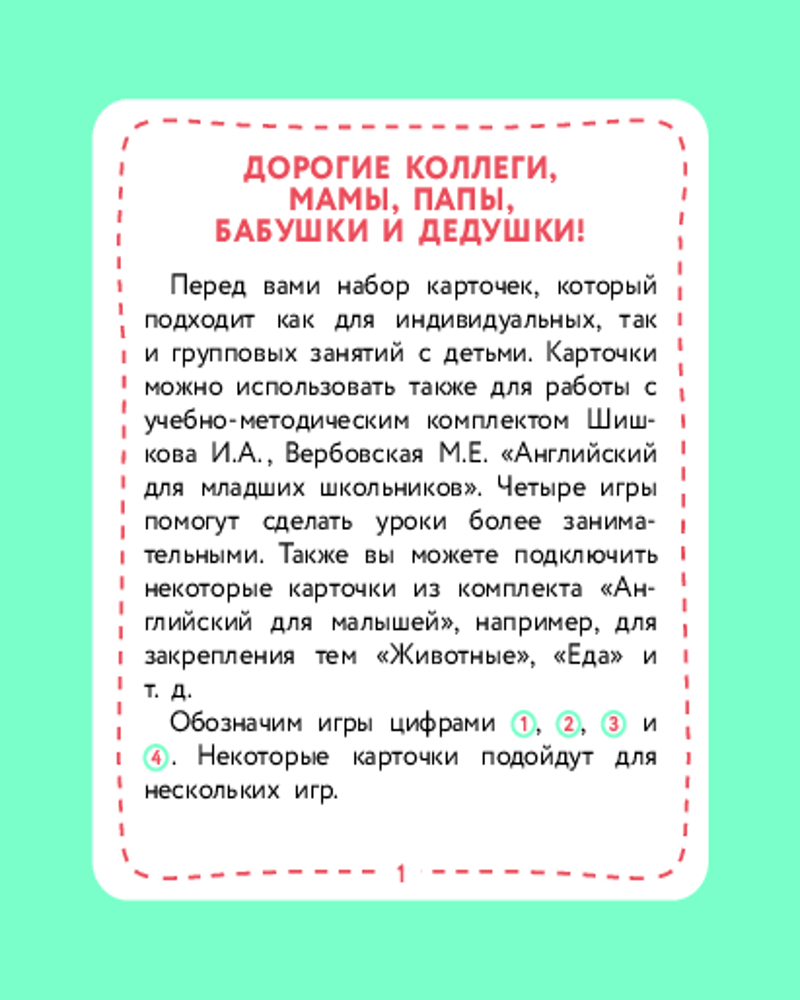 ДОРОГИЕ КОЛЛЕГИ, МАМЫ, ПАПЫ, БАБУШКИ И ДЕДУШКИ!

Перед вами набор карточек, который подходит как для индивидуальных, так и групповых занятий с детьми. Карточки можно использовать также для работы с учебно-методическим комплектом Шишкова И.А., Вербовская М.Е. «Английский для младших школьников». Четыре игры помогут сделать уроки более занимательными. Также вы можете подключить некоторые карточки из комплекта «Английский для малышей», например, для закрепления тем «Животные», «Еда» и т. д.

Обозначим игры цифрами 1, 2, 3 и 4. Некоторые карточки подойдут для нескольких игр.

1